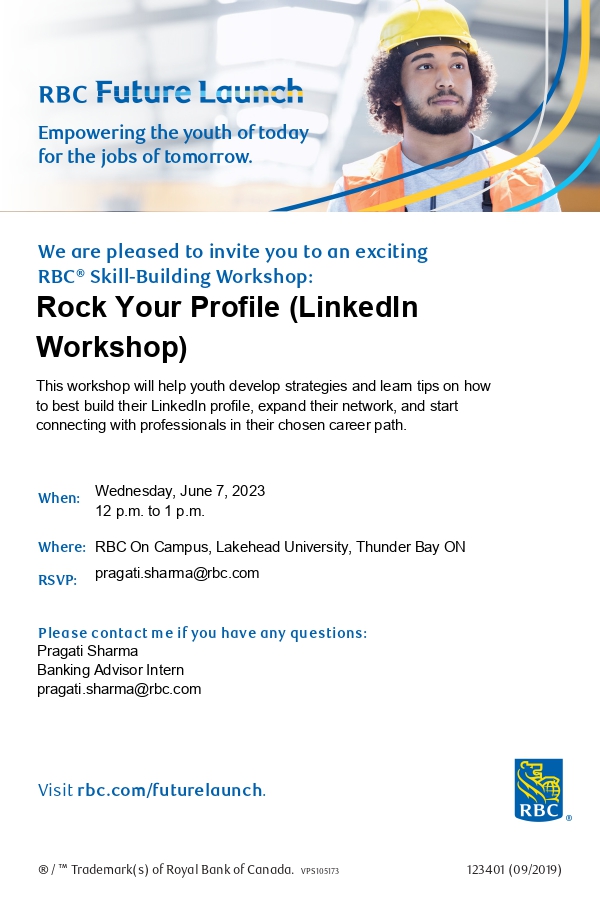 RBC Future Launch

Empowering the youth of today for the jobs of tomorrow.

We are pleased to invite you to an exciting RBC® Skill-Building Workshop:

Rock Your Profile (LinkedIn Workshop)

This workshop will help youth develop strategies and learn tips on how to best build their LinkedIn profile, expand their network, and start connecting with professionals in their chosen career path.

When: Wednesday, June 7, 2023
12 p.m. to 1 p.m.

Where: RBC On Campus, Lakehead University, Thunder Bay ON

RSVP: pragati.sharma@rbc.com

Please contact me if you have any questions:
Pragati Sharma
Banking Advisor Intern
pragati.sharma@rbc.com

Visit rbc.com/futurelaunch.

RBC®

® / ™ Trademark(s) of Royal Bank of Canada. VPS105173

123401 (09/2019)